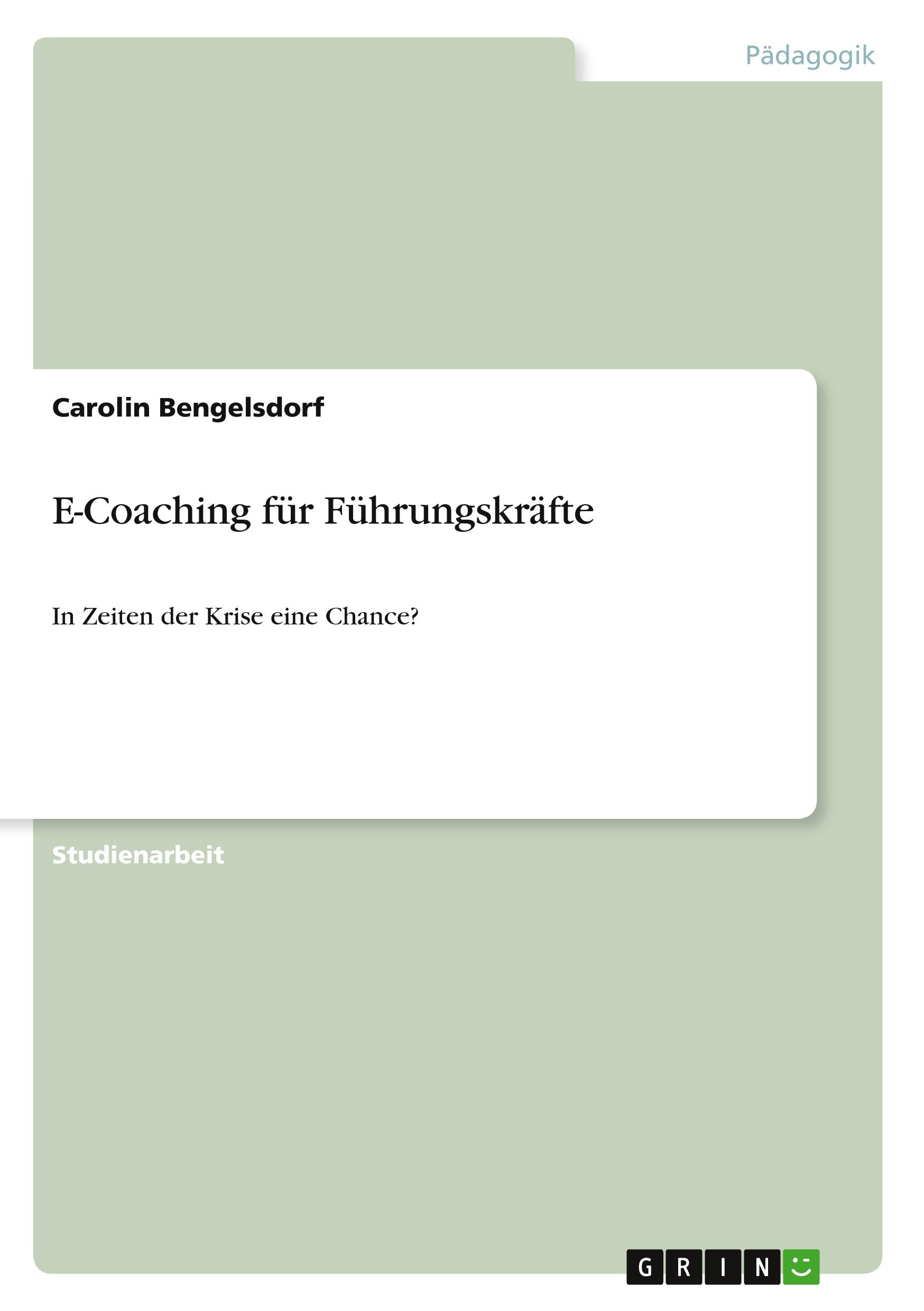 Pädagogik

Carolin Bengelsdorf

E-Coaching für Führungskräfte

In Zeiten der Krise eine Chance?

Studienarbeit

GRIN